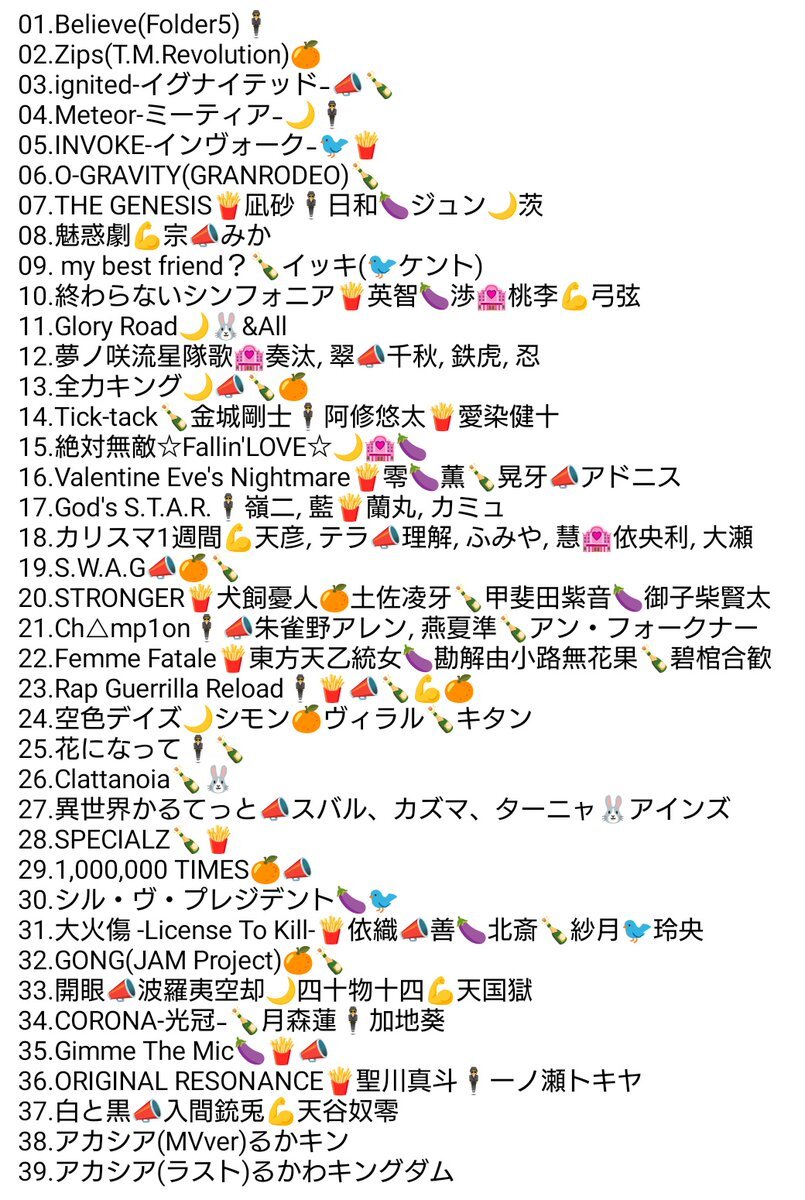 01.Believe(Folder5)🕴
02.Zips(T.M.Revolution)🍊
03.ignited-イグナイテッド-📣🍾
04.Meteor-ミーティア-🌙🕴
05.INVOKE-インヴォーク-🐦🍟
06.O-GRAVITY(GRANRODEO)🍾
07.THE GENESIS🍟凪砂🕴日和🍆ジュン🌙茨
08.魅惑劇💪宗📣みか
09. my best friend？🍾イッキ(🐦ケント)
10.終わらないシンフォニア🍟英智🍆渉🏩桃李💪弓弦
11.Glory Road🌙🐰&All
12.夢ノ咲流星隊歌🏩奏汰, 翠📣千秋, 鉄虎, 忍
13.全力キング🌙📣🍾🍊
14.Tick-tack🍾金城剛士🕴阿修悠太🍟愛染健十
15.絶対無敵☆Fallin'LOVE☆🌙🏩🍆
16.Valentine Eve's Nightmare🍟零🍆薫🍾晃牙📣アドニス
17.God's S.T.A.R.🕴嶺二, 藍🍟蘭丸, カミュ
18.カリスマ1週間💪天彦, テラ📣理解, ふみや, 慧🏩依央利, 大瀬
19.S.W.A.G📣🍊🍾
20.STRONGER🍟犬飼憂人🍊土佐凌牙🍾甲斐田紫音🍆御子柴賢太
21.Ch△mp1on🕴📣朱雀野アレン, 燕夏準🍾アン・フォークナー
22.Femme Fatale🍟東方天乙統女🍆勘解由小路無花果🍾碧棺合歓
23.Rap Guerrilla Reload🕴🍟📣🍾💪🍊
24.空色デイズ🌙シモン🍊ヴィラル🍾キタン
25.花になって🕴🍾
26.Clattanoia🍾🐰
27.異世界かるてっと📣スバル、カズマ、ターニャ🐰アインズ
28.SPECIALZ🍾🍟
29.1,000,000 TIMES🍊📣
30.シル・ヴ・プレジデント🍆🐦
31.大火傷 -License To Kill-🍟依織📣善🍆北斎🍾紗月🐦玲央
32.GONG(JAM Project)🍊🍾
33.開眼📣波羅夷空却🌙四十物十四💪天国獄
34.CORONA-光冠-🍾月森蓮🕴加地葵
35.Gimme The Mic🍆🍟📣
36.ORIGINAL RESONANCE🍟聖川真斗🕴一ノ瀬トキヤ
37.白と黒📣入間銃兎💪天谷奴零
38.アカシア(MVver)るかキン
39.アカシア(ラスト)るかわキングダム